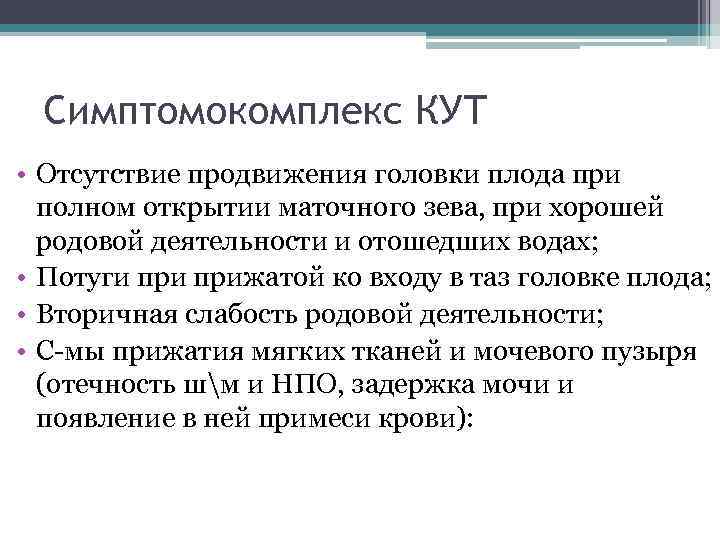 Симптомокомплекс КУТ

• Отсутствие продвижения головки плода при полном открытии маточного зева, при хорошей родовой деятельности и отошедших водах;
• Потуги при прижатой ко входу в таз головке плода;
• Вторичная слабость родовой деятельности;
• С-мы прижатия мягких тканей и мочевого пузыря (отечность ш\м и НПО, задержка мочи и появление в ней примеси крови):